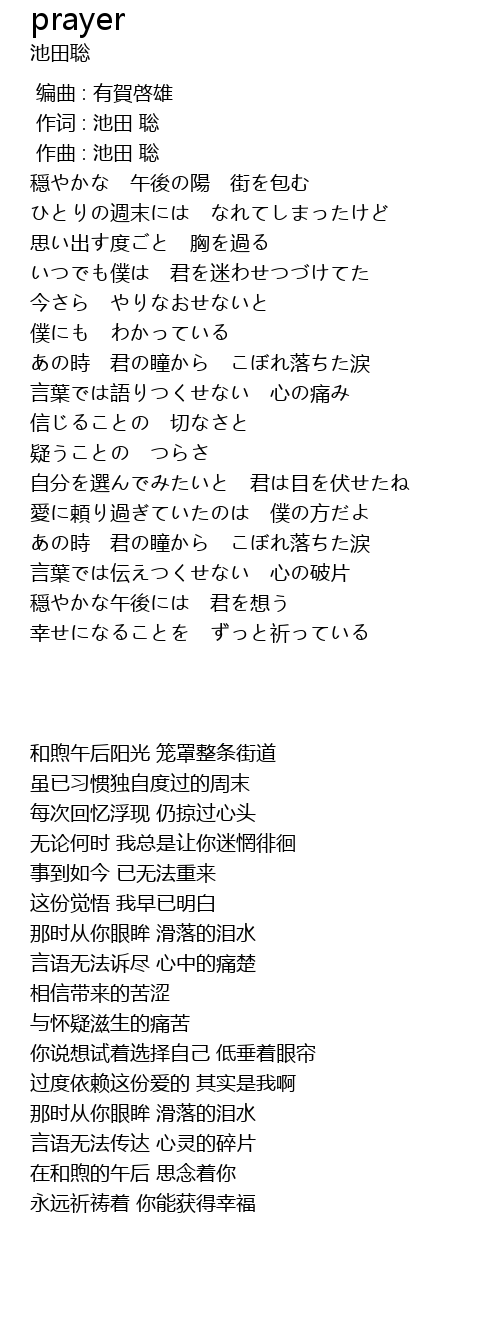 prayer
池田聡

编曲 : 有賀啓雄
作词 : 池田 聡
作曲 : 池田 聡
穏やかな　午後の陽　街を包む
ひとりの週末には　なれてしまったけど
思い出す度ごと　胸を過る
いつでも僕は　君を迷わせつづけてた
今さら　やりなおせないと
僕にも　わかっている
あの時　君の瞳から　こぼれ落ちた涙
言葉では語りつくせない　心の痛み
信じることの　切なさと
疑うことの　つらさ
自分を選んでみたいと　君は目を伏せたね
愛に頼り過ぎていたのは　僕の方だよ
あの時　君の瞳から　こぼれ落ちた涙
言葉では伝えつくせない　心の破片
穏やかな午後には　君を想う
幸せになることを　ずっと祈っている

和煦午后阳光 笼罩整条街道
虽已习惯独自度过的周末
每次回忆浮现 仍掠过心头
无论何时 我总是让你迷惘徘徊
事到如今 已无法重来
这份觉悟 我早已明白
那时从你眼眸 滑落的泪水
言语无法诉尽 心中的痛楚
相信带来的苦涩
与怀疑滋生的痛苦
你说想试着选择自己 低垂着眼帘
过度依赖这份爱的 其实是我啊
那时从你眼眸 滑落的泪水
言语无法传达 心灵的碎片
在和煦的午后 思念着你
永远祈祷着 你能获得幸福